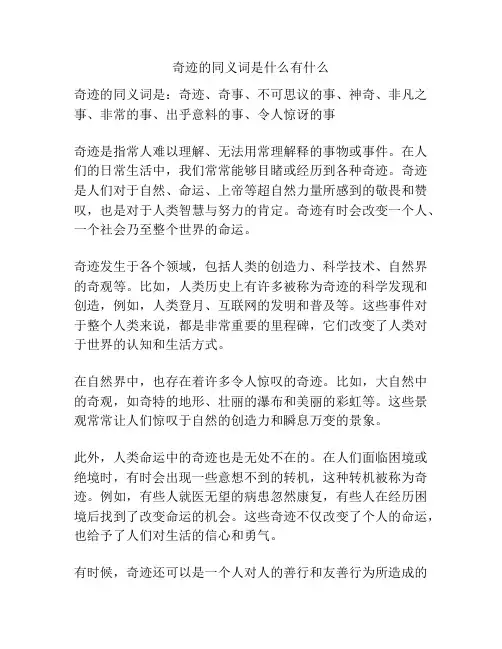 奇迹的同义词是什么有什么

奇迹的同义词是：奇迹、奇事、不可思议的事、神奇、非凡之事、非常的事、出乎意料的事、令人惊讶的事

奇迹是指常人难以理解、无法用常理解释的事物或事件。在人们的日常生活中，我们常常能够目睹或经历到各种奇迹。奇迹是人们对于自然、命运、上帝等超自然力量所感到的敬畏和赞叹，也是对于人类智慧与努力的肯定。奇迹有时会改变一个人、一个社会乃至整个世界的命运。

奇迹发生于各个领域，包括人类的创造力、科学技术、自然界的奇观等。比如，人类历史上有许多被称为奇迹的科学发现和创造，例如，人类登月、互联网的发明和普及等。这些事件对于整个人类来说，都是非常重要的里程碑，它们改变了人类对于世界的认知和生活方式。

在自然界中，也存在着许多令人惊叹的奇迹。比如，大自然中的奇观，如奇特的地形、壮丽的瀑布和美丽的彩虹等。这些景观常常让人们惊叹于自然的创造力和瞬息万变的景象。

此外，人类命运中的奇迹也是无处不在的。在人们面临困境或绝境时，有时会出现一些意想不到的转机，这种转机被称为奇迹。例如，有些人就医无望的病患忽然康复，有些人在经历困境后找到了改变命运的机会。这些奇迹不仅改变了个人的命运，也给予了人们对生活的信心和勇气。

有时候，奇迹还可以是一个人对人的善行和友善行为所造成的